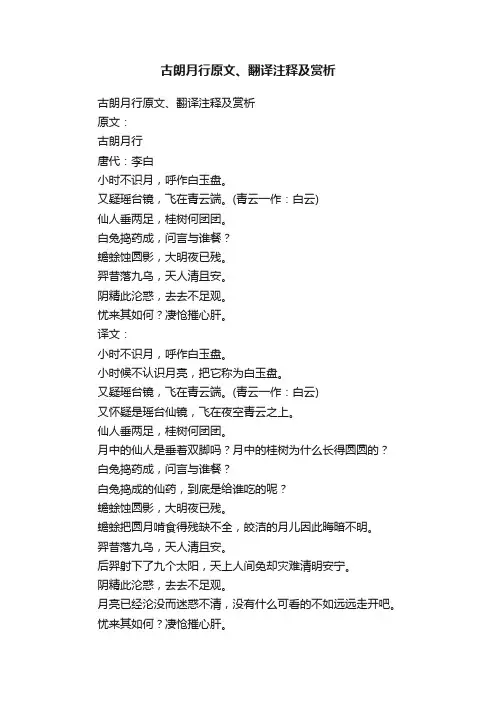 古朗月行原文、翻译注释及赏析

古朗月行原文、翻译注释及赏析
原文：
古朗月行
唐代：李白
小时不识月，呼作白玉盘。
又疑瑶台镜，飞在青云端。(青云一作：白云)
仙人垂两足，桂树何团团。
白兔捣药成，问言与谁餐？
蟾蜍蚀圆影，大明夜已残。
羿昔落九乌，天人清且安。
阴精此沦惑，去去不足观。
忧来其如何？凄怆摧心肝。
译文：
小时不识月，呼作白玉盘。
小时候不认识月亮，把它称为白玉盘。
又疑瑶台镜，飞在青云端。(青云一作：白云)
又怀疑是瑶台仙镜，飞在夜空青云之上。
仙人垂两足，桂树何团团。
月中的仙人是垂着双脚吗？月中的桂树为什么长得圆圆的？
白兔捣药成，问言与谁餐？
白兔捣成的仙药，到底是给谁吃的呢？
蟾蜍蚀圆影，大明夜已残。
蟾蜍把圆月啃食得残缺不全，皎洁的月儿因此晦暗不明。
羿昔落九乌，天人清且安。
后羿射下了九个太阳，天上人间免却灾难清明安宁。
阴精此沦惑，去去不足观。
月亮已经沦没而迷惑不清，没有什么可看的不如远远走开吧。
忧来其如何？凄怆摧心肝。